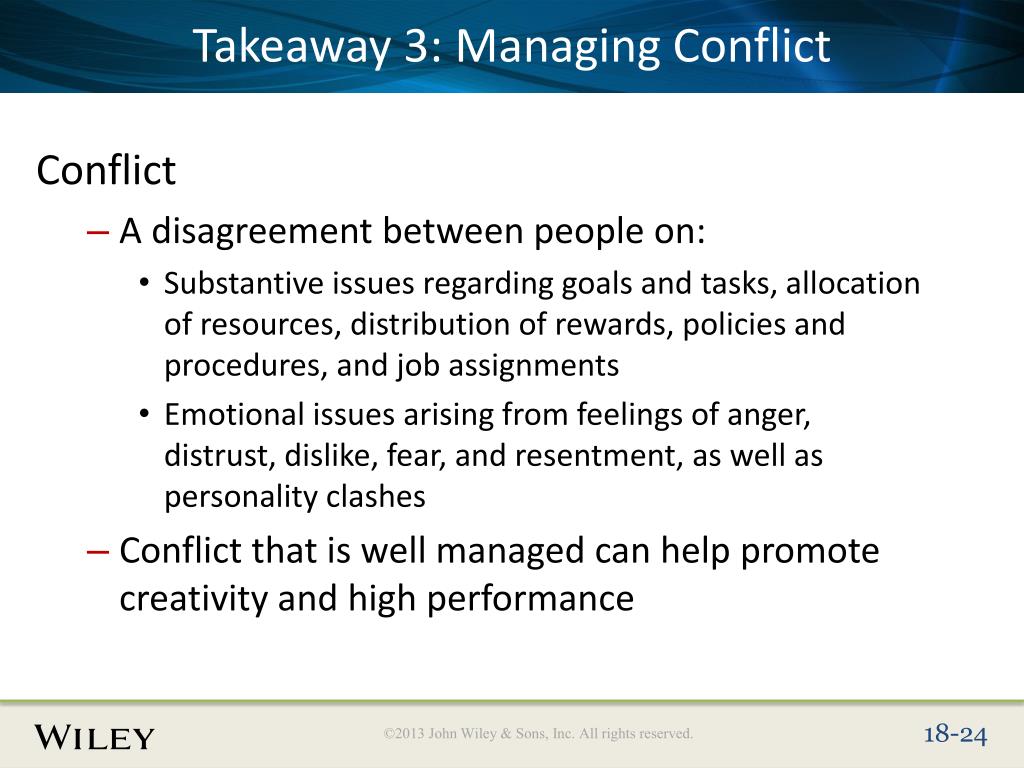 Takeaway 3: Managing Conflict

Conflict

– A disagreement between people on:

• Substantive issues regarding goals and tasks, allocation of resources, distribution of rewards, policies and procedures, and job assignments

• Emotional issues arising from feelings of anger, distrust, dislike, fear, and resentment, as well as personality clashes

– Conflict that is well managed can help promote creativity and high performance

WILEY

©2013 John Wiley & Sons, Inc. All rights reserved.

18-24